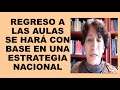 REGRESO A LAS AULAS SE HARÁ CON BASE EN UNA ESTRATEGIA NACIONAL